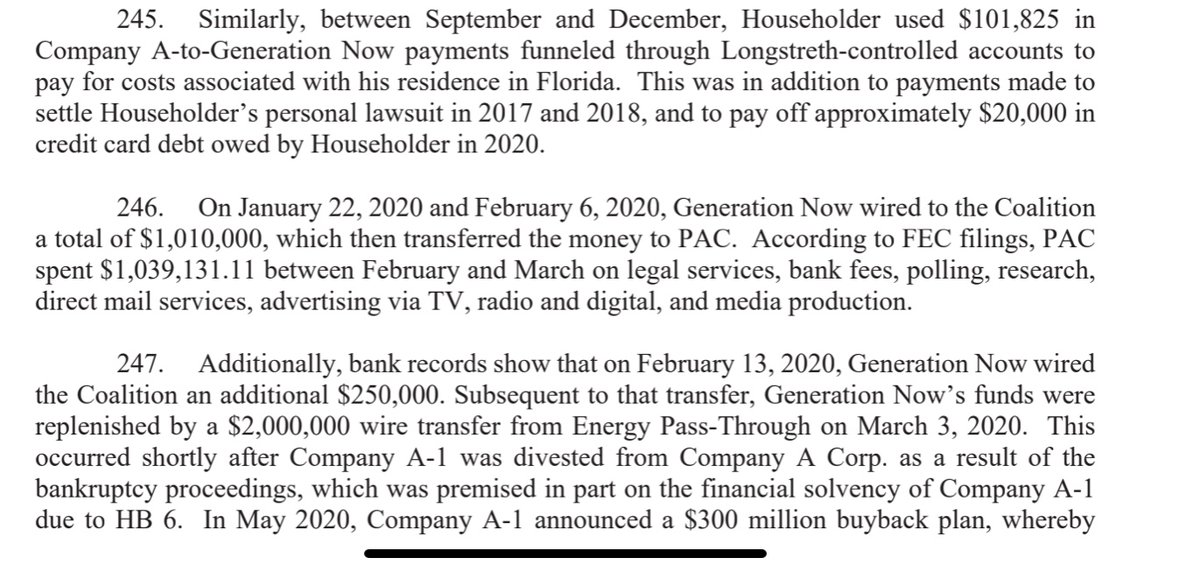 245. Similarly, between September and December, Householder used \$101,825 in Company A-to-Generation Now payments funneled through Longstreth-controlled accounts to pay for costs associated with his residence in Florida. This was in addition to payments made to settle Householder's personal lawsuit in 2017 and 2018, and to pay off approximately \$20,000 in credit card debt owed by Householder in 2020.

246. On January 22, 2020 and February 6, 2020, Generation Now wired to the Coalition a total of \$1,010,000, which then transferred the money to PAC. According to FEC filings, PAC spent \$1,039,131.11 between February and March on legal services, bank fees, polling, research, direct mail services, advertising via TV, radio and digital, and media production.

247. Additionally, bank records show that on February 13, 2020, Generation Now wired the Coalition an additional \$250,000. Subsequent to that transfer, Generation Now's funds were replenished by a \$2,000,000 wire transfer from Energy Pass-Through on March 3, 2020. This occurred shortly after Company A-1 was divested from Company A Corp. as a result of the bankruptcy proceedings, which was premised in part on the financial solvency of Company A-1 due to HB 6. In May 2020, Company A-1 announced a \$300 million buyback plan, whereby